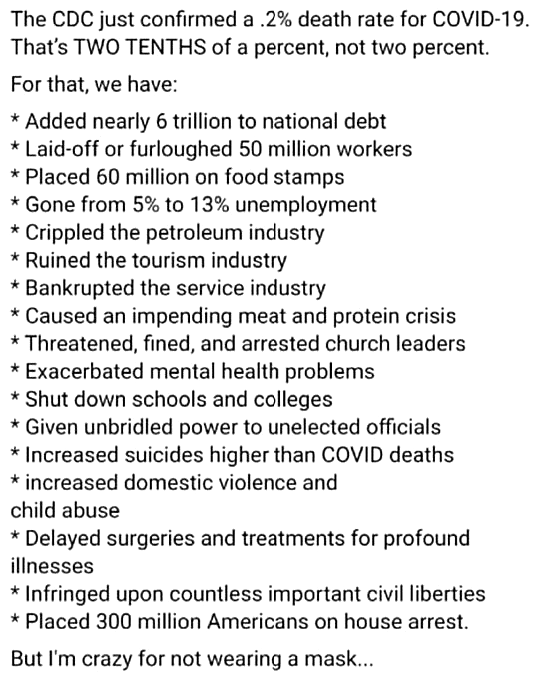 The CDC just confirmed a .2% death rate for COVID-19. That's TWO TENTHS of a percent, not two percent.

For that, we have:

* Added nearly 6 trillion to national debt
* Laid-off or furloughed 50 million workers
* Placed 60 million on food stamps
* Gone from 5% to 13% unemployment
* Crippled the petroleum industry
* Ruined the tourism industry
* Bankrupted the service industry
* Caused an impending meat and protein crisis
* Threatened, fined, and arrested church leaders
* Exacerbated mental health problems
* Shut down schools and colleges
* Given unbridled power to unelected officials
* Increased suicides higher than COVID deaths
* increased domestic violence and child abuse
* Delayed surgeries and treatments for profound illnesses
* Infringed upon countless important civil liberties
* Placed 300 million Americans on house arrest.

But I'm crazy for not wearing a mask...